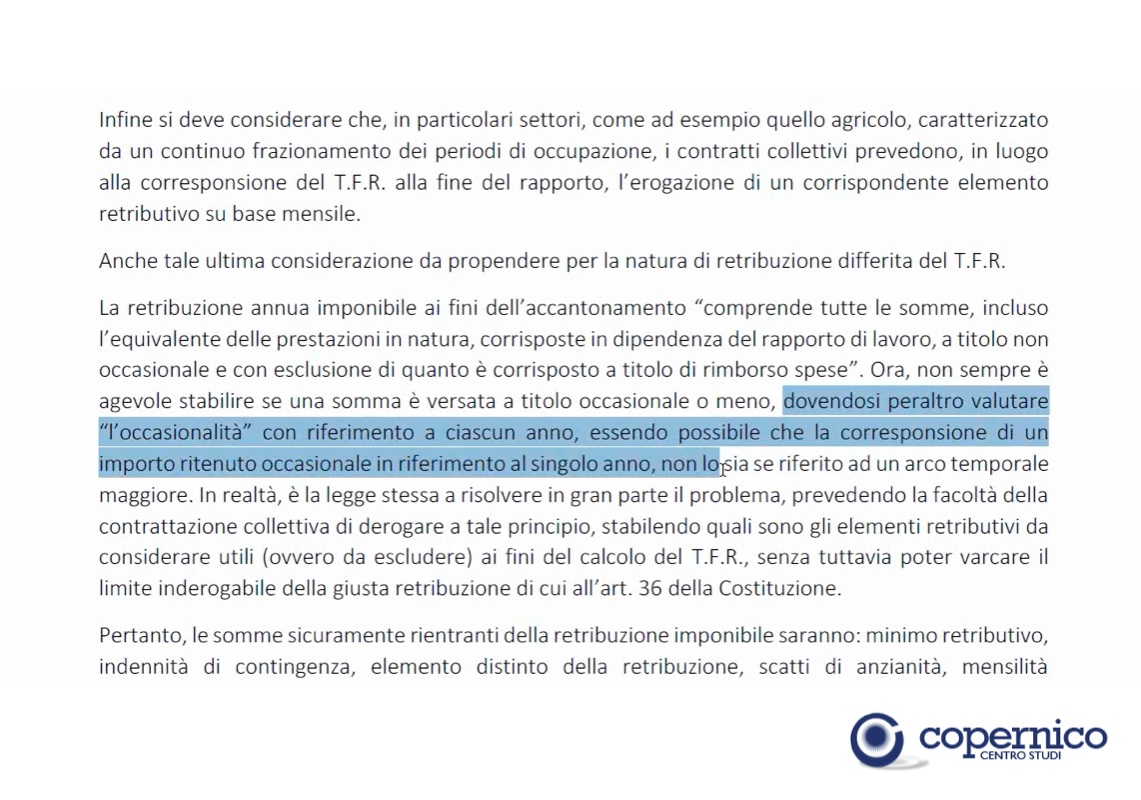 Infine si deve considerare che, in particolari settori, come ad esempio quello agricolo, caratterizzato da un continuo frazionamento dei periodi di occupazione, i contratti collettivi prevedono, in luogo alla corresponsione del T.F.R. alla fine del rapporto, l'erogazione di un corrispondente elemento retributivo su base mensile.

Anche tale ultima considerazione da propendere per la natura di retribuzione differita del T.F.R.

La retribuzione annua imponibile ai fini dell'accantonamento "comprende tutte le somme, incluso l'equivalente delle prestazioni in natura, corrisposte in dipendenza del rapporto di lavoro, a titolo non occasionale e con esclusione di quanto è corrisposto a titolo di rimborso spese". Ora, non sempre è agevole stabilire se una somma è versata a titolo occasionale o meno, dovendosi peraltro valutare "l'occasionalità" con riferimento a ciascun anno, essendo possibile che la corresponsione di un importo ritenuto occasionale in riferimento al singolo anno, non lo sia se riferito ad un arco temporale maggiore. In realtà, è la legge stessa a risolvere in gran parte il problema, prevedendo la facoltà della contrattazione collettiva di derogare a tale principio, stabilendo quali sono gli elementi retributivi da considerare utili (ovvero da escludere) ai fini del calcolo del T.F.R., senza tuttavia poter varcare il limite inderogabile della giusta retribuzione di cui all'art. 36 della Costituzione.

Pertanto, le somme sicuramente rientranti della retribuzione imponibile saranno: minimo retributivo, indennità di contingenza, elemento distinto della retribuzione, scatti di anzianità, mensilità

copernico
CENTRO STUDI